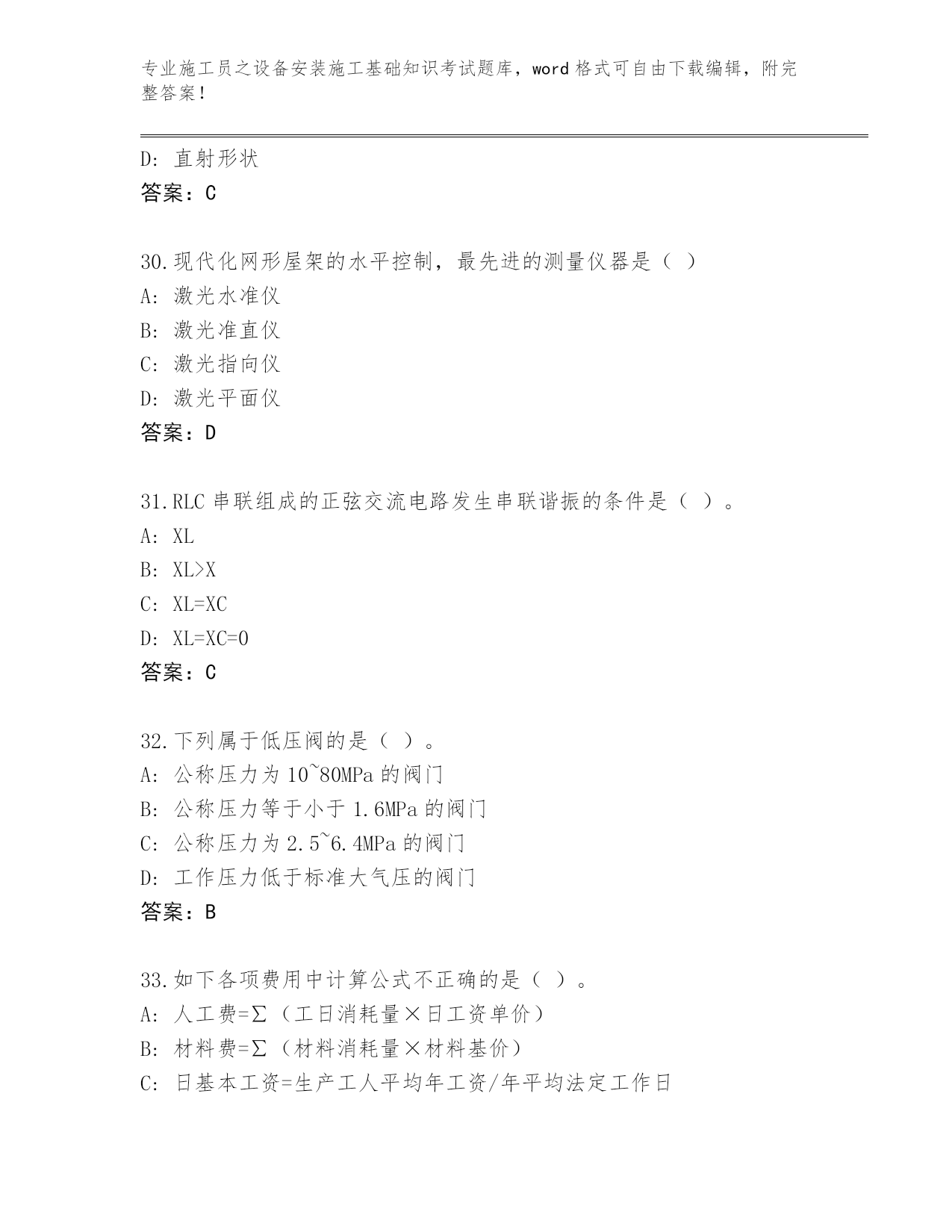 专业施工员之设备安装施工基础知识考试题库，word 格式可自由下载编辑，附完整答案！

D: 直射形状
答案：C

30.现代化网形屋架的水平控制，最先进的测量仪器是（ ）
A: 激光水准仪
B: 激光准直仪
C: 激光指向仪
D: 激光平面仪
答案：D

31.RLC 串联组成的正弦交流电路发生串联谐振的条件是（ ）。
A: XL
B: XL>X
C: XL=XC
D: XL=XC=0
答案：C

32.下列属于低压阀的是（ ）。
A: 公称压力为 10~80MPa 的阀门
B: 公称压力等于小于 1.6MPa 的阀门
C: 公称压力为 2.5~6.4MPa 的阀门
D: 工作压力低于标准大气压的阀门
答案：B

33.如下各项费用中计算公式不正确的是（ ）。
A: 人工费=Σ（工日消耗量×日工资单价）
B: 材料费=Σ（材料消耗量×材料基价）
C: 日基本工资=生产工人平均年工资/年平均法定工作日